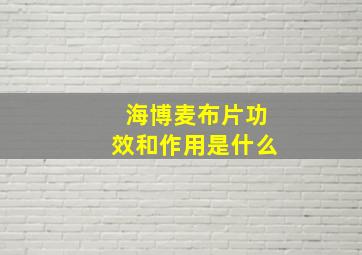 海博麦布片功效和作用是什么